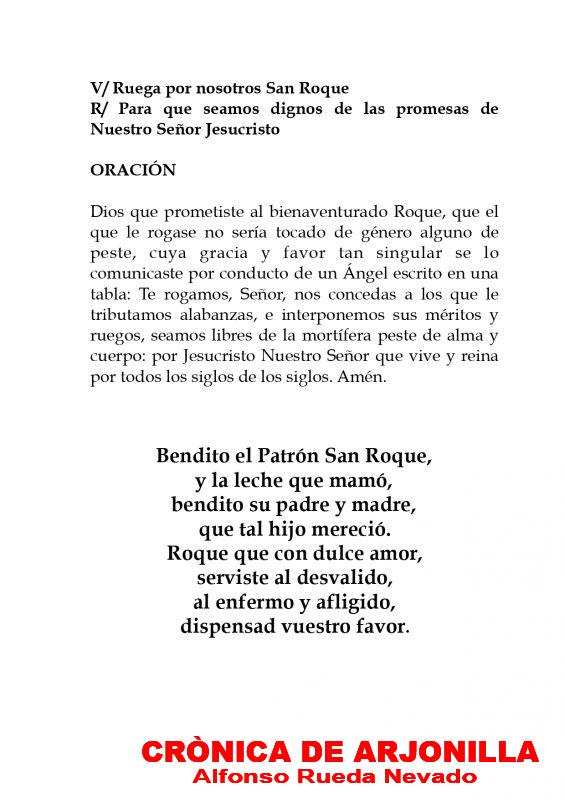 V/ Ruega por nosotros San Roque
R/ Para que seamos dignos de las promesas de Nuestro Señor Jesucristo

ORACIÓN

Dios que prometiste al bienaventurado Roque, que el que le rogase no sería tocado de género alguno de peste, cuya gracia y favor tan singular se lo comunicaste por conducto de un Ángel escrito en una tabla: Te rogamos, Señor, nos concedas a los que le tributamos alabanzas, e interponemos sus méritos y ruegos, seamos libres de la mortífera peste de alma y cuerpo: por Jesucristo Nuestro Señor que vive y reina por todos los siglos de los siglos. Amén.

Bendito el Patrón San Roque,
y la leche que mamó,
bendito su padre y madre,
que tal hijo mereció.
Roque que con dulce amor,
serviste al desvalido,
al enfermo y afligido,
dispensad vuestro favor.

CRÒNICA DE ARJONILLA
Alfonso Rueda Nevado